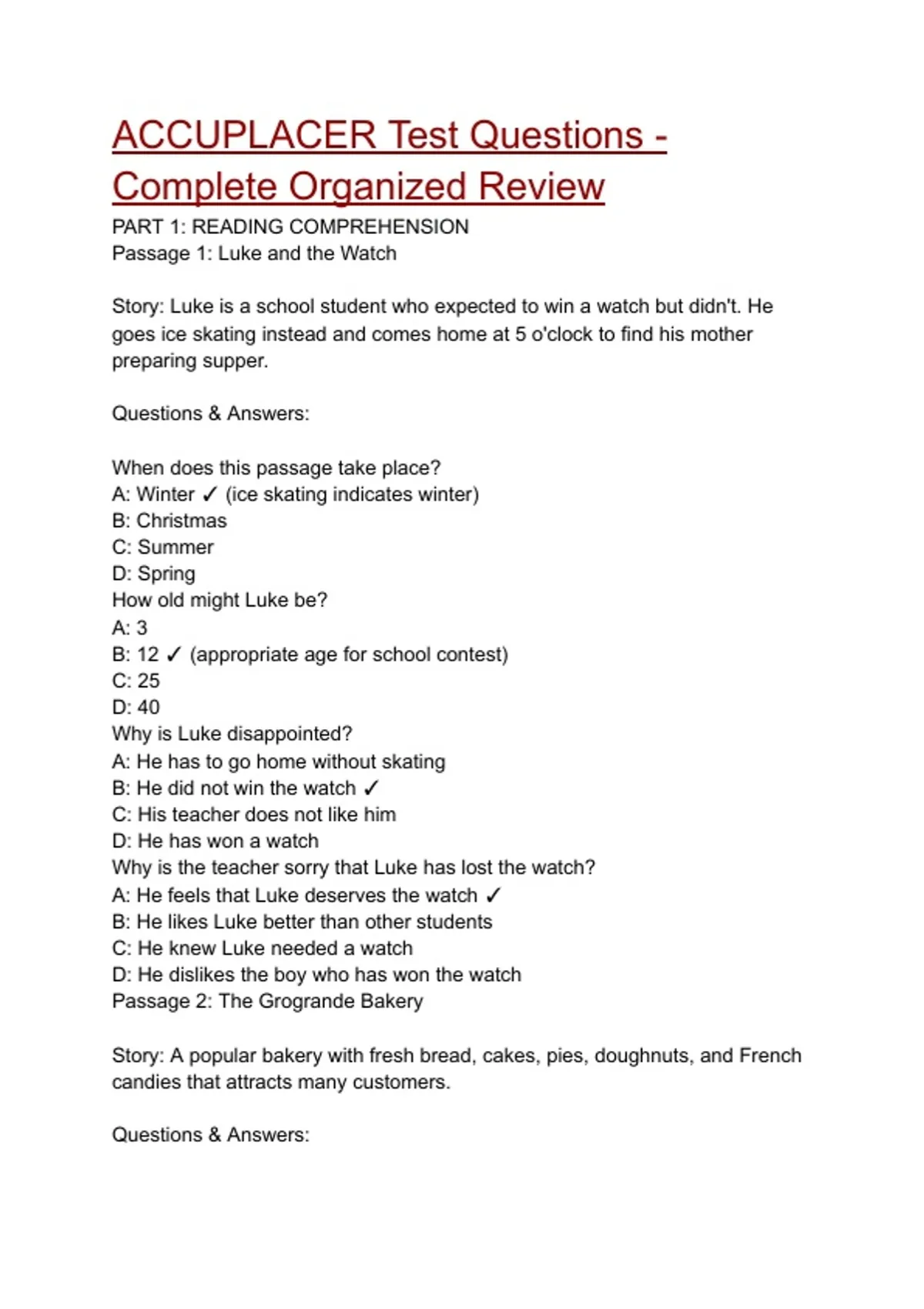 ACCUPLACER Test Questions - Complete Organized Review

PART 1: READING COMPREHENSION
Passage 1: Luke and the Watch

Story: Luke is a school student who expected to win a watch but didn't. He goes ice skating instead and comes home at 5 o'clock to find his mother preparing supper.

Questions & Answers:

When does this passage take place?
A: Winter ✓ (ice skating indicates winter)
B: Christmas
C: Summer
D: Spring
How old might Luke be?
A: 3
B: 12 ✓ (appropriate age for school contest)
C: 25
D: 40
Why is Luke disappointed?
A: He has to go home without skating
B: He did not win the watch ✓
C: His teacher does not like him
D: He has won a watch
Why is the teacher sorry that Luke has lost the watch?
A: He feels that Luke deserves the watch ✓
B: He likes Luke better than other students
C: He knew Luke needed a watch
D: He dislikes the boy who has won the watch
Passage 2: The Grogrande Bakery

Story: A popular bakery with fresh bread, cakes, pies, doughnuts, and French candies that attracts many customers.

Questions & Answers: